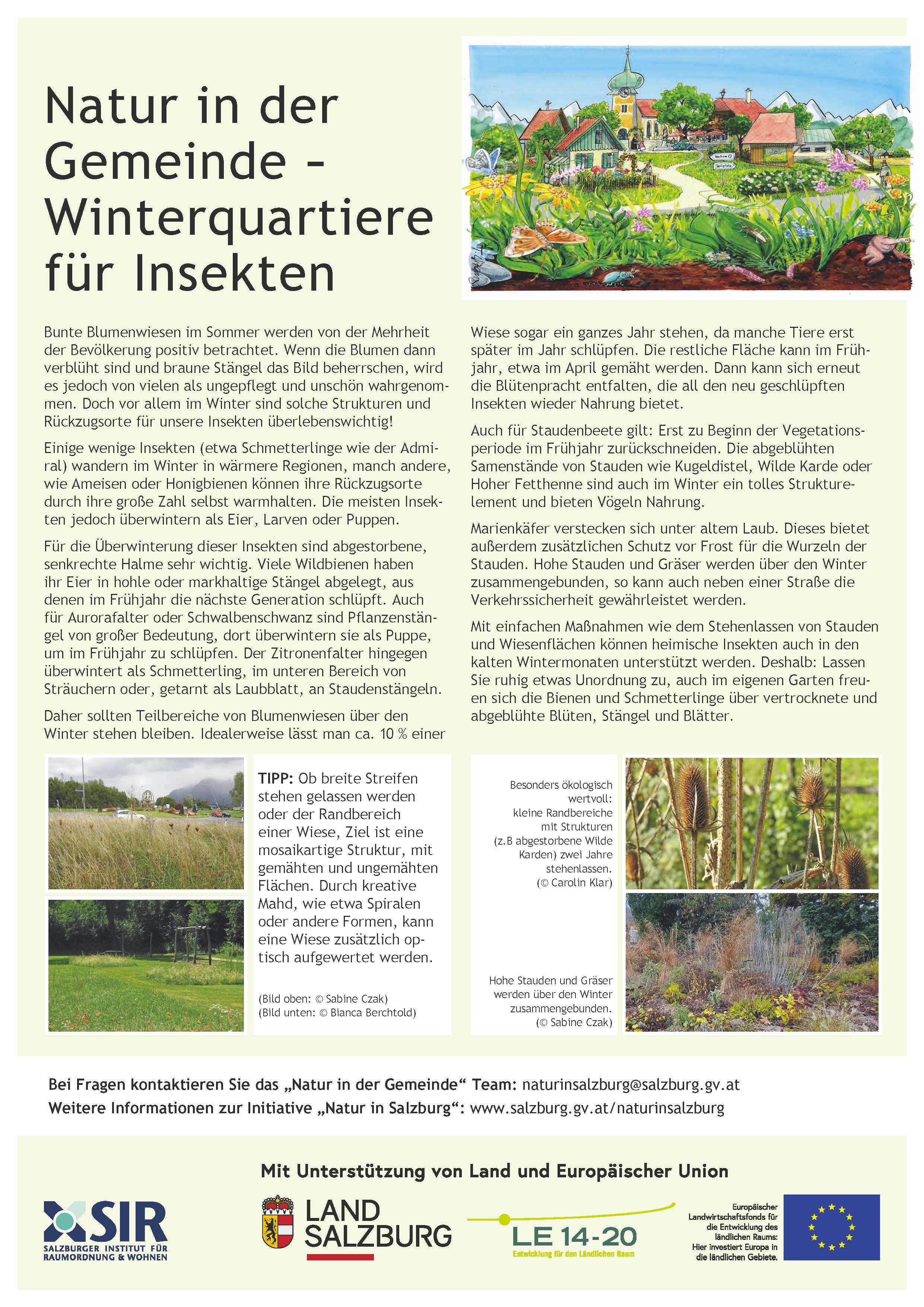 Natur in der Gemeinde - Winterquartiere für Insekten

Bunte Blumenwiesen im Sommer werden von der Mehrheit der Bevölkerung positiv betrachtet. Wenn die Blumen dann verblüht sind und braune Stängel das Bild beherrschen, wird es jedoch von vielen als ungepflegt und unschön wahrgenommen. Doch vor allem im Winter sind solche Strukturen und Rückzugsorte für unsere Insekten überlebenswichtig!

Einige wenige Insekten (etwa Schmetterlinge wie der Admiral) wandern im Winter in wärmere Regionen, manch andere, wie Ameisen oder Honigbienen können ihre Rückzugsorte durch ihre große Zahl selbst warmhalten. Die meisten Insekten jedoch überwintern als Eier, Larven oder Puppen.

Für die Überwinterung dieser Insekten sind abgestorbene, senkrechte Halme sehr wichtig. Viele Wildbienen haben ihr Eier in hohle oder markhaltige Stängel abgelegt, aus denen im Frühjahr die nächste Generation schlüpft. Auch für Aurorafalter oder Schwalbenschwanz sind Pflanzenstängel von großer Bedeutung, dort überwintern sie als Puppe, um im Frühjahr zu schlüpfen. Der Zitronenfalter hingegen überwintert als Schmetterling, im unteren Bereich von Sträuchern oder, getarnt als Laubblatt, an Staudenstängeln.

Daher sollten Teilbereiche von Blumenwiesen über den Winter stehen bleiben. Idealerweise lässt man ca. 10 % einer Wiese sogar ein ganzes Jahr stehen, da manche Tiere erst später im Jahr schlüpfen. Die restliche Fläche kann im Frühjahr, etwa im April gemäht werden. Dann kann sich erneut die Blütenpracht entfalten, die all den neu geschlüpften Insekten wieder Nahrung bietet.

Auch für Staudenbeete gilt: Erst zu Beginn der Vegetationsperiode im Frühjahr zurückschneiden. Die abgeblühten Samenstände von Stauden wie Kugeldistel, Wilde Karde oder Hoher Fetthenne sind auch im Winter ein tolles Strukturelement und bieten Vögeln Nahrung.

Marienkäfer verstecken sich unter altem Laub. Dieses bietet außerdem zusätzlichen Schutz vor Frost für die Wurzeln der Stauden. Hohe Stauden und Gräser werden über den Winter zusammengebunden, so kann auch neben einer Straße die Verkehrssicherheit gewährleistet werden.

Mit einfachen Maßnahmen wie dem Stehenlassen von Stauden und Wiesenflächen können heimische Insekten auch in den kalten Wintermonaten unterstützt werden. Deshalb: Lassen Sie ruhig etwas Unordnung zu, auch im eigenen Garten freuen sich die Bienen und Schmetterlinge über vertrocknete und abgeblühte Blüten, Stängel und Blätter.

TIPP: Ob breite Streifen stehen gelassen werden oder der Randbereich einer Wiese, Ziel ist eine mosaikartige Struktur, mit gemähten und ungemähten Flächen. Durch kreative Mahd, wie etwa Spiralen oder andere Formen, kann eine Wiese zusätzlich optisch aufgewertet werden.

(Bild oben: © Sabine Czak)
(Bild unten: © Bianca Berchtold)

Besonders ökologisch wertvoll: kleine Randbereiche mit Strukturen (z.B abgestorbene Wilde Karden) zwei Jahre stehenlassen. (© Carolin Klar)

Hohe Stauden und Gräser werden über den Winter zusammengebunden. (© Sabine Czak)

Bei Fragen kontaktieren Sie das „Natur in der Gemeinde“ Team: naturinsalzburg@salzburg.gv.at
Weitere Informationen zur Initiative „Natur in Salzburg“: www.salzburg.gv.at/naturinsalzburg

Mit Unterstützung von Land und Europäischer Union

SIR
SALZBURGER INSTITUT FÜR RAUMORDNUNG & WOHNEN

LAND SALZBURG

LE 14-20
Entwicklung für den Ländlichen Raum

Europäischer Landwirtschaftsfonds für die Entwicklung des ländlichen Raums: Hier investiert Europa in die ländlichen Gebiete.